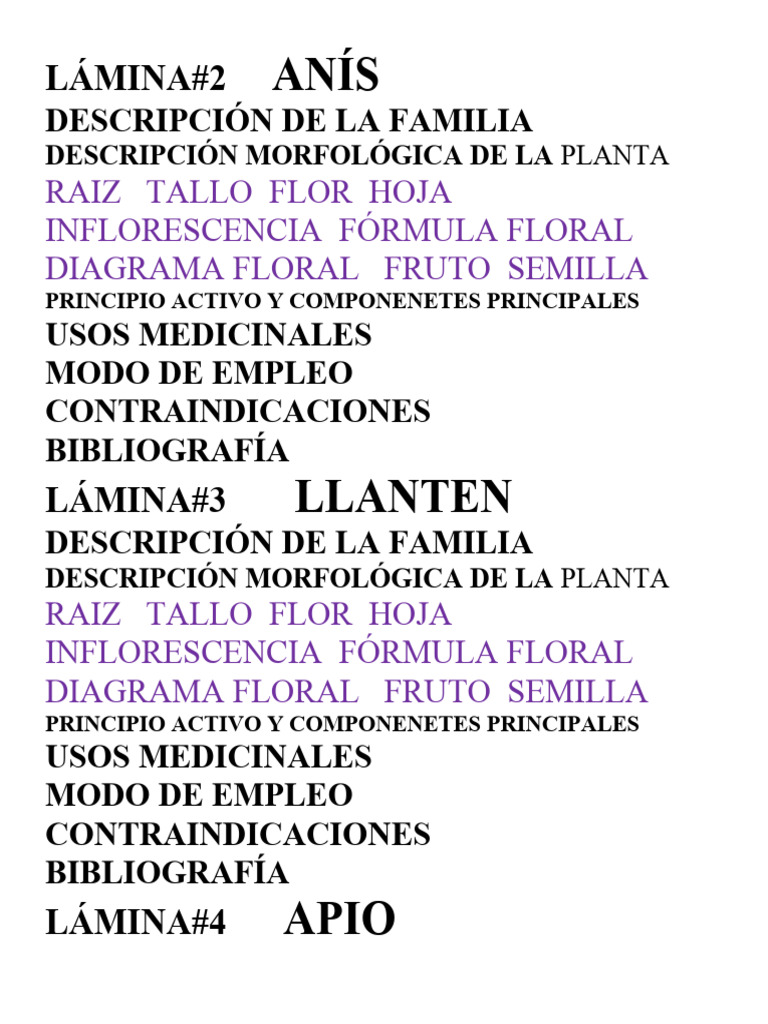 LÁMINA#2 ANÍS
DESCRIPCIÓN DE LA FAMILIA
DESCRIPCIÓN MORFOLÓGICA DE LA PLANTA
RAIZ TALLO FLOR HOJA
INFLORESCENCIA FÓRMULA FLORAL
DIAGRAMA FLORAL FRUTO SEMILLA
PRINCIPIO ACTIVO Y COMPONENETES PRINCIPALES
USOS MEDICINALES
MODO DE EMPLEO
CONTRAINDICACIONES
BIBLIOGRAFÍA
LÁMINA#3 LLANTEN
DESCRIPCIÓN DE LA FAMILIA
DESCRIPCIÓN MORFOLÓGICA DE LA PLANTA
RAIZ TALLO FLOR HOJA
INFLORESCENCIA FÓRMULA FLORAL
DIAGRAMA FLORAL FRUTO SEMILLA
PRINCIPIO ACTIVO Y COMPONENETES PRINCIPALES
USOS MEDICINALES
MODO DE EMPLEO
CONTRAINDICACIONES
BIBLIOGRAFÍA
LÁMINA#4 APIO